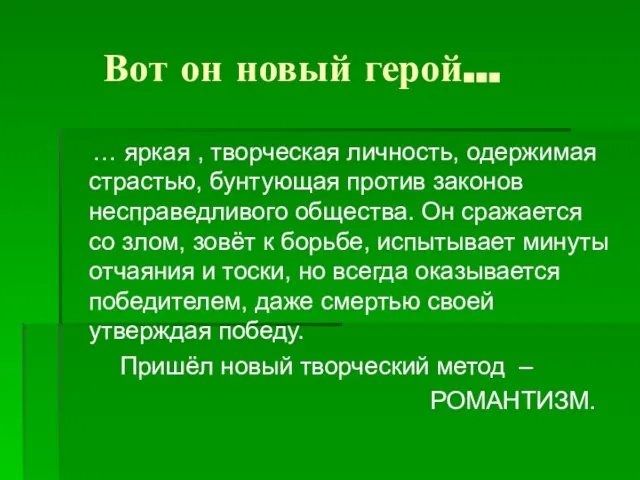 Вот он новый герой…

… яркая , творческая личность, одержимая страстью, бунтующая против законов несправедливого общества. Он сражается со злом, зовёт к борьбе, испытывает минуты отчаяния и тоски, но всегда оказывается победителем, даже смертью своей утверждая победу.

Пришёл новый творческий метод –

РОМАНТИЗМ.